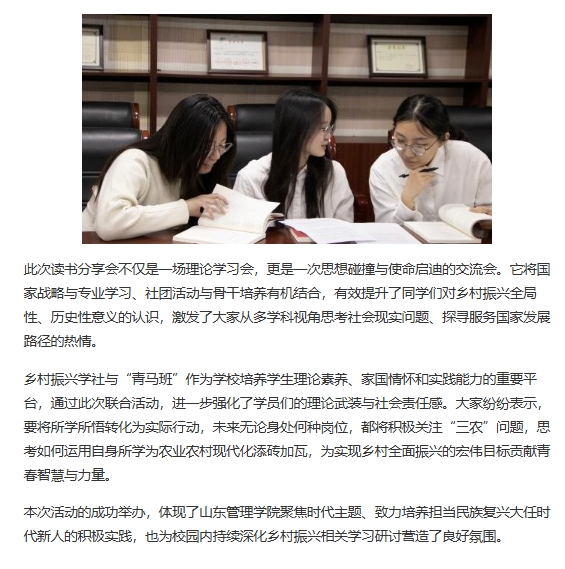 此次读书分享会不仅是一场理论学习会，更是一次思想碰撞与使命启迪的交流会。它将国家战略与专业学习、社团活动与骨干培养有机结合，有效提升了同学们对乡村振兴全局性、历史性意义的认识，激发了大家从多学科视角思考社会现实问题、探寻服务国家发展路径的热情。

乡村振兴学社与“青马班”作为学校培养学生理论素养、家国情怀和实践能力的重要平台，通过此次联合活动，进一步强化了学员们的理论武装与社会责任感。大家纷纷表示，要将所学所悟转化为实际行动，未来无论身处何种岗位，都将积极关注“三农”问题，思考如何运用自身所学为农业农村现代化添砖加瓦，为实现乡村全面振兴的宏伟目标贡献青春智慧与力量。

本次活动的成功举办，体现了山东管理学院聚焦时代主题、致力培养担当民族复兴大任时代新人的积极实践，也为校园内持续深化乡村振兴相关学习研讨营造了良好氛围。